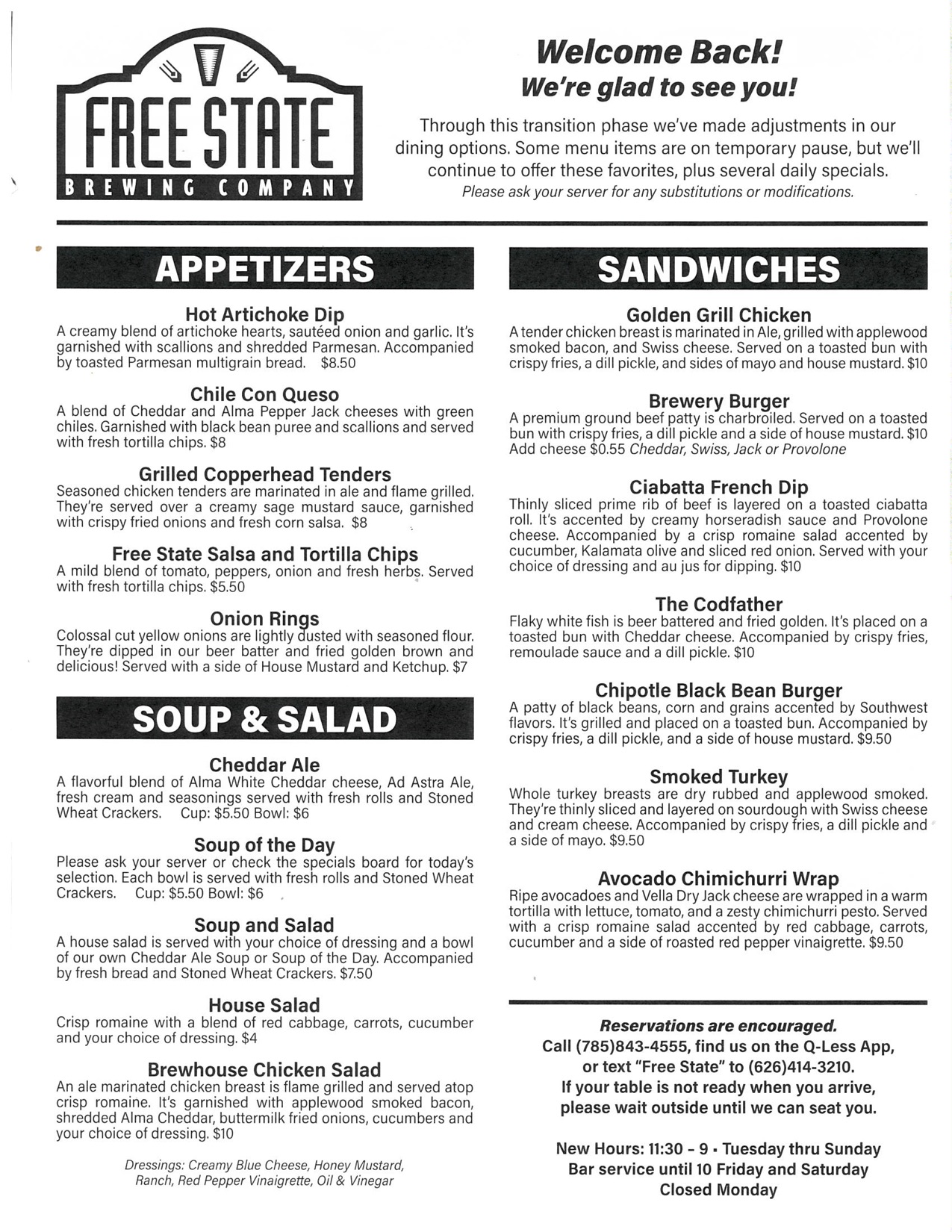 FREE STATE
BREWING COMPANY

Welcome Back!
We're glad to see you!

Through this transition phase we've made adjustments in our dining options. Some menu items are on temporary pause, but we'll continue to offer these favorites, plus several daily specials.
Please ask your server for any substitutions or modifications.

APPETIZERS

Hot Artichoke Dip
A creamy blend of artichoke hearts, sautéed onion and garlic. It's garnished with scallions and shredded Parmesan. Accompanied by toasted Parmesan multigrain bread. $8.50

Chile Con Queso
A blend of Cheddar and Alma Pepper Jack cheeses with green chiles. Garnished with black bean puree and scallions and served with fresh tortilla chips. $8

Grilled Copperhead Tenders
Seasoned chicken tenders are marinated in ale and flame grilled. They're served over a creamy sage mustard sauce, garnished with crispy fried onions and fresh corn salsa. $8

Free State Salsa and Tortilla Chips
A mild blend of tomato, peppers, onion and fresh herbs. Served with fresh tortilla chips. $5.50

Onion Rings
Colossal cut yellow onions are lightly dusted with seasoned flour. They're dipped in our beer batter and fried golden brown and delicious! Served with a side of House Mustard and Ketchup. $7

SOUP & SALAD

Cheddar Ale
A flavorful blend of Alma White Cheddar cheese, Ad Astra Ale, fresh cream and seasonings served with fresh rolls and Stoned Wheat Crackers. Cup: $5.50 Bowl: $6

Soup of the Day
Please ask your server or check the specials board for today's selection. Each bowl is served with fresh rolls and Stoned Wheat Crackers. Cup: $5.50 Bowl: $6

Soup and Salad
A house salad is served with your choice of dressing and a bowl of our own Cheddar Ale Soup or Soup of the Day. Accompanied by fresh bread and Stoned Wheat Crackers. $7.50

House Salad
Crisp romaine with a blend of red cabbage, carrots, cucumber and your choice of dressing. $4

Brewhouse Chicken Salad
An ale marinated chicken breast is flame grilled and served atop crisp romaine. It's garnished with applewood smoked bacon, shredded Alma Cheddar, buttermilk fried onions, cucumbers and your choice of dressing. $10

Dressings: Creamy Blue Cheese, Honey Mustard, Ranch, Red Pepper Vinaigrette, Oil & Vinegar

SANDWICHES

Golden Grill Chicken
A tender chicken breast is marinated in Ale, grilled with applewood smoked bacon, and Swiss cheese. Served on a toasted bun with crispy fries, a dill pickle, and sides of mayo and house mustard. $10

Brewery Burger
A premium ground beef patty is charbroiled. Served on a toasted bun with crispy fries, a dill pickle and a side of house mustard. $10
Add cheese $0.55 Cheddar, Swiss, Jack or Provolone

Ciabatta French Dip
Thinly sliced prime rib of beef is layered on a toasted ciabatta roll. It's accented by creamy horseradish sauce and Provolone cheese. Accompanied by a crisp romaine salad accented by cucumber, Kalamata olive and sliced red onion. Served with your choice of dressing and au jus for dipping. $10

The Codfather
Flaky white fish is beer battered and fried golden. It's placed on a toasted bun with Cheddar cheese. Accompanied by crispy fries, remoulade sauce and a dill pickle. $10

Chipotle Black Bean Burger
A patty of black beans, corn and grains accented by Southwest flavors. It's grilled and placed on a toasted bun. Accompanied by crispy fries, a dill pickle, and a side of house mustard. $9.50

Smoked Turkey
Whole turkey breasts are dry rubbed and applewood smoked. They're thinly sliced and layered on sourdough with Swiss cheese and cream cheese. Accompanied by crispy fries, a dill pickle and a side of mayo. $9.50

Avocado Chimichurri Wrap
Ripe avocadoes and Vella Dry Jack cheese are wrapped in a warm tortilla with lettuce, tomato, and a zesty chimichurri pesto. Served with a crisp romaine salad accented by red cabbage, carrots, cucumber and a side of roasted red pepper vinaigrette. $9.50

Reservations are encouraged.
Call (785)843-4555, find us on the Q-Less App, or text "Free State" to (626)414-3210.
If your table is not ready when you arrive, please wait outside until we can seat you.

New Hours: 11:30 - 9 • Tuesday thru Sunday
Bar service until 10 Friday and Saturday
Closed Monday